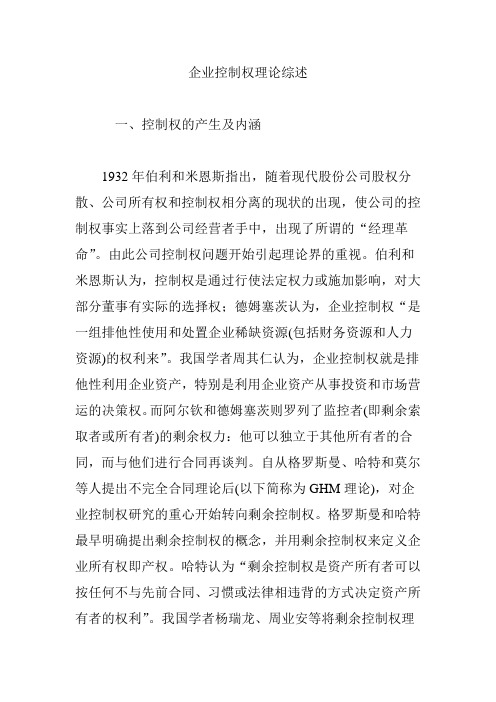 企业控制权理论综述

一、控制权的产生及内涵

1932 年伯利和米恩斯指出，随着现代股份公司股权分散、公司所有权和控制权相分离的现状的出现，使公司的控制权事实上落到公司经营者手中，出现了所谓的“经理革命”。由此公司控制权问题开始引起理论界的重视。伯利和米恩斯认为，控制权是通过行使法定权力或施加影响，对大部分董事有实际的选择权；德姆塞茨认为，企业控制权“是一组排他性使用和处置企业稀缺资源(包括财务资源和人力资源)的权利来”。我国学者周其仁认为，企业控制权就是排他性利用企业资产，特别是利用企业资产从事投资和市场营运的决策权。而阿尔钦和德姆塞茨则罗列了监控者(即剩余索取者或所有者)的剩余权力：他可以独立于其他所有者的合同，而与他们进行合同再谈判。自从格罗斯曼、哈特和莫尔等人提出不完全合同理论后(以下简称为 GHM 理论)，对企业控制权研究的重心开始转向剩余控制权。格罗斯曼和哈特最早明确提出剩余控制权的概念，并用剩余控制权来定义企业所有权即产权。哈特认为“剩余控制权是资产所有者可以按任何不与先前合同、习惯或法律相违背的方式决定资产所有者的权利”。我国学者杨瑞龙、周业安等将剩余控制权理